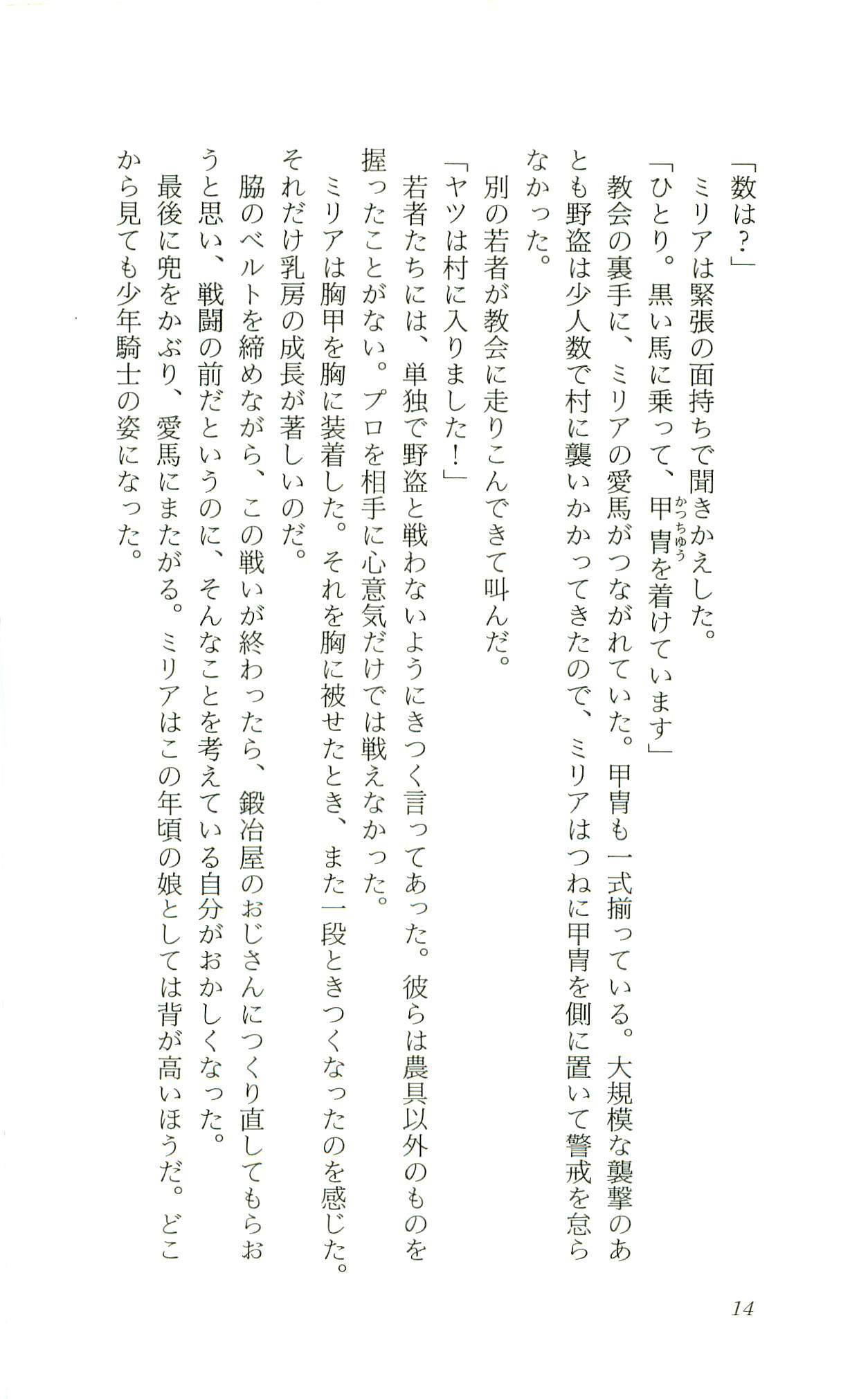 「数は？」
　ミリアは緊張の面持ちで聞きかえした。
「ひとり。黒い馬に乗って、甲冑（かっちゅう）を着けています」
　教会の裏手に、ミリアの愛馬がつながれていた。甲冑も一式揃っている。大規模な襲撃のあとも野盗は少人数で村に襲いかかってきたので、ミリアはつねに甲冑を側に置いて警戒を怠らなかった。
　別の若者が教会に走りこんできて叫んだ。
「ヤツは村に入りました！」
　若者たちには、単独で野盗と戦わないようにきつく言ってあった。彼らは農具以外のものを握ったことがない。プロを相手に心意気だけでは戦えなかった。
　ミリアは胸甲を胸に装着した。それを胸に被せたとき、また一段ときつくなったのを感じた。それだけ乳房の成長が著しいのだ。
　脇のベルトを締めながら、この戦いが終わったら、鍛冶屋のおじさんにつくり直してもらおうと思い、戦闘の前だというのに、そんなことを考えている自分がおかしくなった。
　最後に兜をかぶり、愛馬にまたがる。ミリアはこの年頃の娘としては背が高いほうだ。どこから見ても少年騎士の姿になった。

14